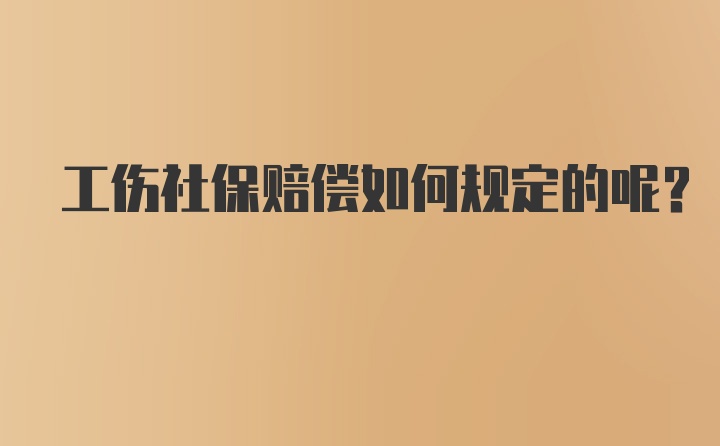 工伤社保赔偿如何规定的呢？